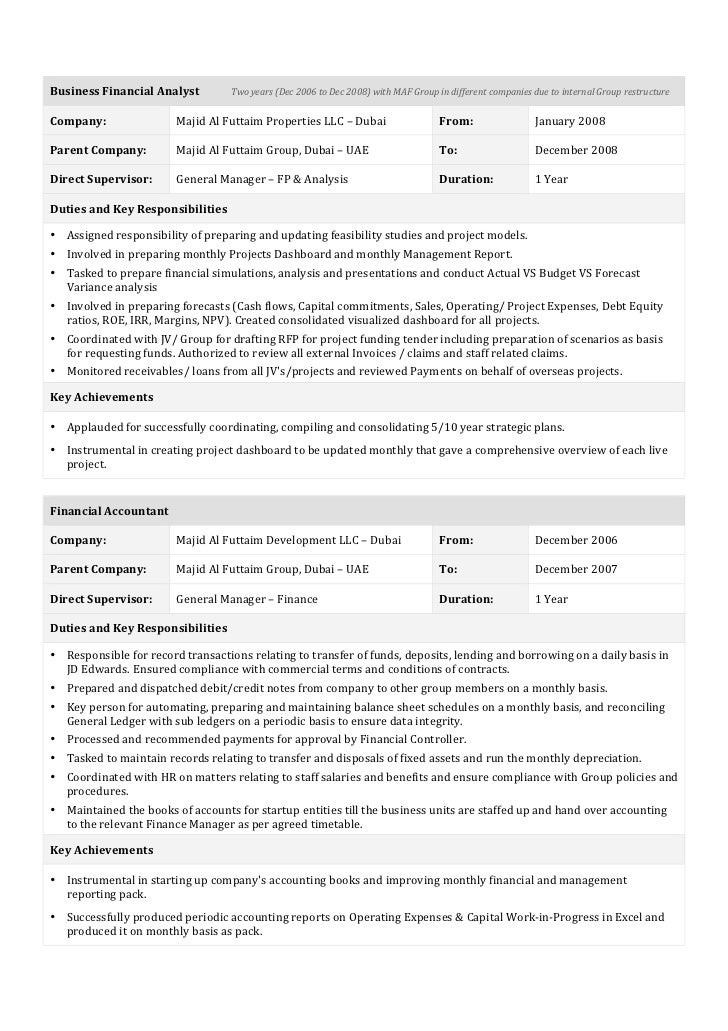 Business Financial Analyst Two years (Dec 2006 to Dec 2008) with MAF Group in different companies due to internal Group restructure

| Company: | Majid Al Futtaim Properties LLC – Dubai | From: | January 2008 |
|---|---|---|---|
| Parent Company: | Majid Al Futtaim Group, Dubai – UAE | To: | December 2008 |
| Direct Supervisor: | General Manager – FP & Analysis | Duration: | 1 Year |

Duties and Key Responsibilities

• Assigned responsibility of preparing and updating feasibility studies and project models.
• Involved in preparing monthly Projects Dashboard and monthly Management Report.
• Tasked to prepare financial simulations, analysis and presentations and conduct Actual VS Budget VS Forecast Variance analysis
• Involved in preparing forecasts (Cash flows, Capital commitments, Sales, Operating/ Project Expenses, Debt Equity ratios, ROE, IRR, Margins, NPV). Created consolidated visualized dashboard for all projects.
• Coordinated with JV/ Group for drafting RFP for project funding tender including preparation of scenarios as basis for requesting funds. Authorized to review all external Invoices / claims and staff related claims.
• Monitored receivables/ loans from all JV's/projects and reviewed Payments on behalf of overseas projects.

Key Achievements

• Applauded for successfully coordinating, compiling and consolidating 5/10 year strategic plans.
• Instrumental in creating project dashboard to be updated monthly that gave a comprehensive overview of each live project.

Financial Accountant

| Company: | Majid Al Futtaim Development LLC – Dubai | From: | December 2006 |
|---|---|---|---|
| Parent Company: | Majid Al Futtaim Group, Dubai – UAE | To: | December 2007 |
| Direct Supervisor: | General Manager – Finance | Duration: | 1 Year |

Duties and Key Responsibilities

• Responsible for record transactions relating to transfer of funds, deposits, lending and borrowing on a daily basis in JD Edwards. Ensured compliance with commercial terms and conditions of contracts.
• Prepared and dispatched debit/credit notes from company to other group members on a monthly basis.
• Key person for automating, preparing and maintaining balance sheet schedules on a monthly basis, and reconciling General Ledger with sub ledgers on a periodic basis to ensure data integrity.
• Processed and recommended payments for approval by Financial Controller.
• Tasked to maintain records relating to transfer and disposals of fixed assets and run the monthly depreciation.
• Coordinated with HR on matters relating to staff salaries and benefits and ensure compliance with Group policies and procedures.
• Maintained the books of accounts for startup entities till the business units are staffed up and hand over accounting to the relevant Finance Manager as per agreed timetable.

Key Achievements

• Instrumental in starting up company's accounting books and improving monthly financial and management reporting pack.
• Successfully produced periodic accounting reports on Operating Expenses & Capital Work-in-Progress in Excel and produced it on monthly basis as pack.